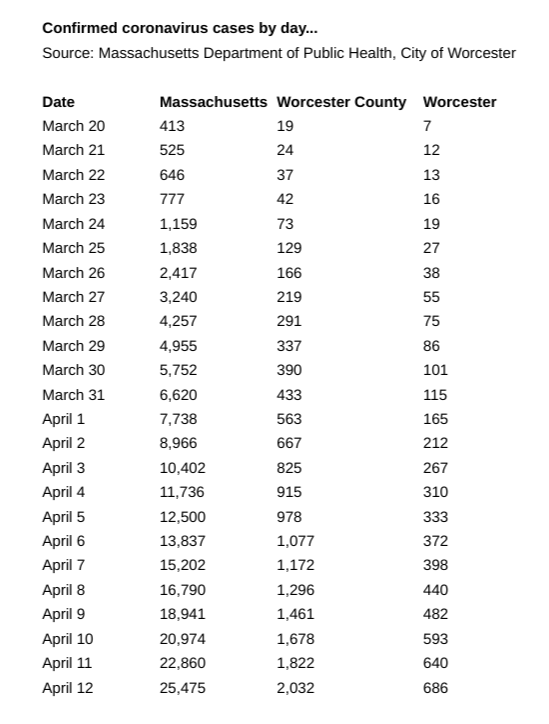 Confirmed coronavirus cases by day...
Source: Massachusetts Department of Public Health, City of Worcester

| Date | Massachusetts | Worcester County | Worcester |
|---|---|---|---|
| March 20 | 413 | 19 | 7 |
| March 21 | 525 | 24 | 12 |
| March 22 | 646 | 37 | 13 |
| March 23 | 777 | 42 | 16 |
| March 24 | 1,159 | 73 | 19 |
| March 25 | 1,838 | 129 | 27 |
| March 26 | 2,417 | 166 | 38 |
| March 27 | 3,240 | 219 | 55 |
| March 28 | 4,257 | 291 | 75 |
| March 29 | 4,955 | 337 | 86 |
| March 30 | 5,752 | 390 | 101 |
| March 31 | 6,620 | 433 | 115 |
| April 1 | 7,738 | 563 | 165 |
| April 2 | 8,966 | 667 | 212 |
| April 3 | 10,402 | 825 | 267 |
| April 4 | 11,736 | 915 | 310 |
| April 5 | 12,500 | 978 | 333 |
| April 6 | 13,837 | 1,077 | 372 |
| April 7 | 15,202 | 1,172 | 398 |
| April 8 | 16,790 | 1,296 | 440 |
| April 9 | 18,941 | 1,461 | 482 |
| April 10 | 20,974 | 1,678 | 593 |
| April 11 | 22,860 | 1,822 | 640 |
| April 12 | 25,475 | 2,032 | 686 |